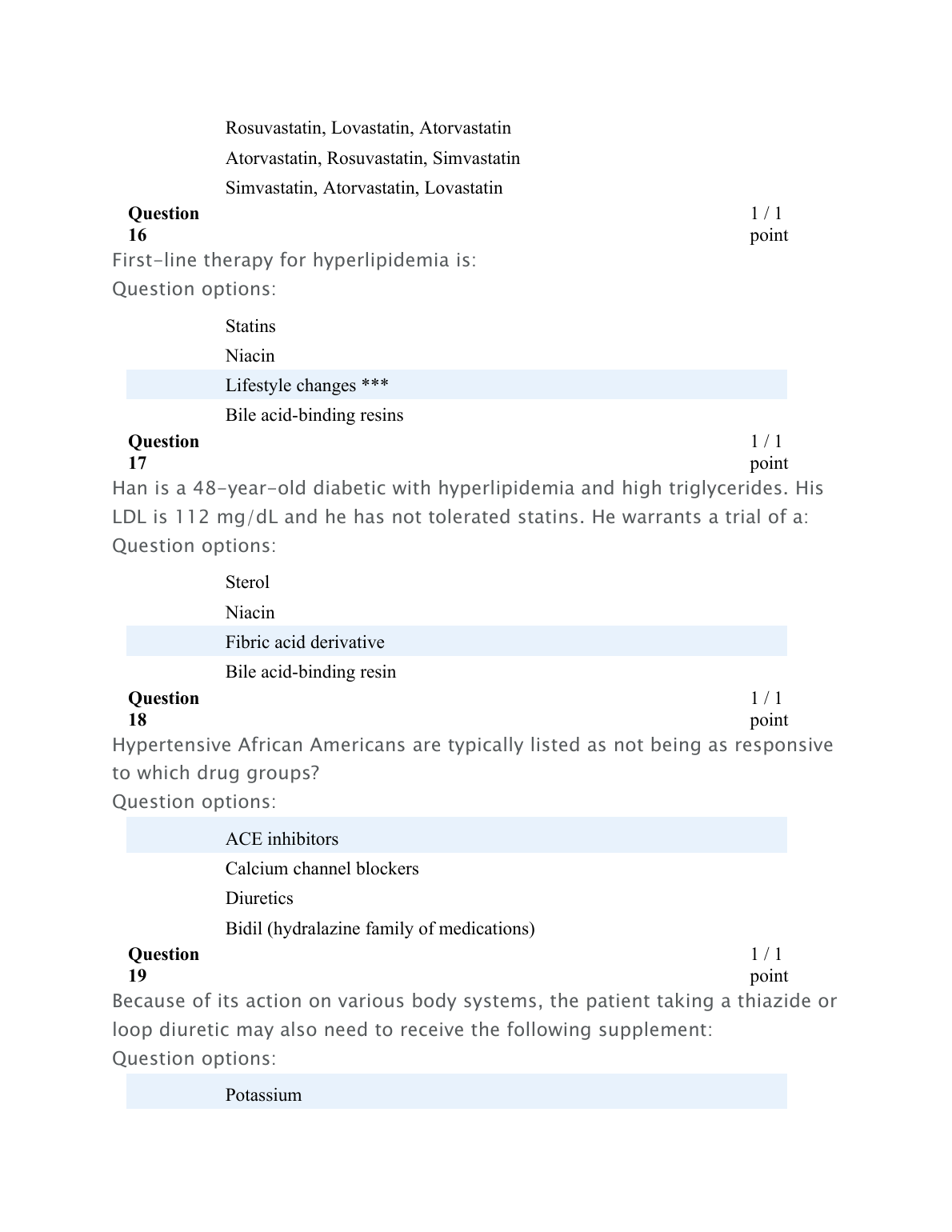 Rosuvastatin, Lovastatin, Atorvastatin

Atorvastatin, Rosuvastatin, Simvastatin

Simvastatin, Atorvastatin, Lovastatin

Question 16

1 / 1 point

First-line therapy for hyperlipidemia is:

Question options:

Statins

Niacin

Lifestyle changes ***

Bile acid-binding resins

Question 17

1 / 1 point

Han is a 48-year-old diabetic with hyperlipidemia and high triglycerides. His LDL is 112 mg/dL and he has not tolerated statins. He warrants a trial of a:

Question options:

Sterol

Niacin

Fibric acid derivative

Bile acid-binding resin

Question 18

1 / 1 point

Hypertensive African Americans are typically listed as not being as responsive to which drug groups?

Question options:

ACE inhibitors

Calcium channel blockers

Diuretics

Bidil (hydralazine family of medications)

Question 19

1 / 1 point

Because of its action on various body systems, the patient taking a thiazide or loop diuretic may also need to receive the following supplement:

Question options:

Potassium